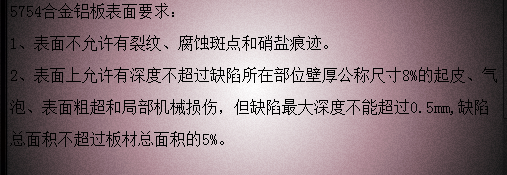 5754合金铝板表面要求：

1、表面不允许有裂纹、腐蚀斑点和硝盐痕迹。

2、表面上允许有深度不超过缺陷所在部位壁厚公称尺寸8%的起皮、气泡、表面粗超和局部机械损伤，但缺陷最大深度不能超过0.5mm,缺陷总面积不超过板材总面积的5%。